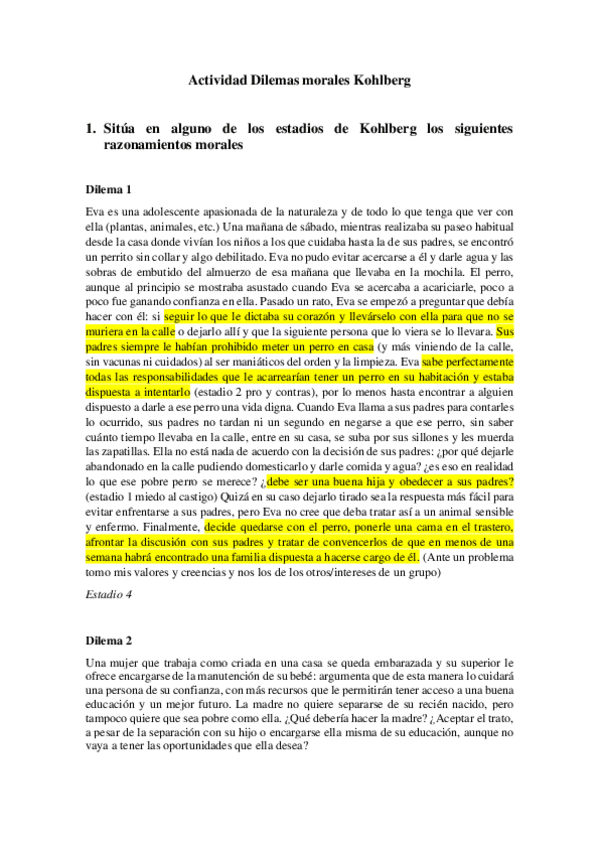 Actividad Dilemas morales Kohlberg

1. Sitúa en alguno de los estadios de Kohlberg los siguientes razonamientos morales

Dilema 1

Eva es una adolescente apasionada de la naturaleza y de todo lo que tenga que ver con ella (plantas, animales, etc.) Una mañana de sábado, mientras realizaba su paseo habitual desde la casa donde vivían los niños a los que cuidaba hasta la de sus padres, se encontró un perrito sin collar y algo debilitado. Eva no pudo evitar acercarse a él y darle agua y las sobras de embutido del almuerzo de esa mañana que llevaba en la mochila. El perro, aunque al principio se mostraba asustado cuando Eva se acercaba a acariciarle, poco a poco fue ganando confianza en ella. Pasado un rato, Eva se empezó a preguntar que debía hacer con él: si seguir lo que le dictaba su corazón y llevárselo con ella para que no se muriera en la calle o dejarlo allí y que la siguiente persona que lo viera se lo llevara. Sus padres siempre le habían prohibido meter un perro en casa (y más viniendo de la calle, sin vacunas ni cuidados) al ser maniáticos del orden y la limpieza. Eva sabe perfectamente todas las responsabilidades que le acarrearían tener un perro en su habitación y estaba dispuesta a intentarlo (estadio 2 pro y contras), por lo menos hasta encontrar a alguien dispuesto a darle a ese perro una vida digna. Cuando Eva llama a sus padres para contarles lo ocurrido, sus padres no tardan ni un segundo en negarse a que ese perro, sin saber cuánto tiempo llevaba en la calle, entre en su casa, se suba por sus sillones y les muerda las zapatillas. Ella no está nada de acuerdo con la decisión de sus padres: ¿por qué dejarle abandonado en la calle pudiendo domesticarlo y darle comida y agua? ¿es eso en realidad lo que ese pobre perro se merece? ¿debe ser una buena hija y obedecer a sus padres? (estadio 1 miedo al castigo) Quizá en su caso dejarlo tirado sea la respuesta más fácil para evitar enfrentarse a sus padres, pero Eva no cree que deba tratar así a un animal sensible y enfermo. Finalmente, decide quedarse con el perro, ponerle una cama en el trastero, afrontar la discusión con sus padres y tratar de convencerlos de que en menos de una semana habrá encontrado una familia dispuesta a hacerse cargo de él. (Ante un problema tomo mis valores y creencias y nos los de los otros/intereses de un grupo)

Estadio 4

Dilema 2

Una mujer que trabaja como criada en una casa se queda embarazada y su superior le ofrece encargarse de la manutención de su bebé: argumenta que de esta manera lo cuidará una persona de su confianza, con más recursos que le permitirán tener acceso a una buena educación y un mejor futuro. La madre no quiere separarse de su recién nacido, pero tampoco quiere que sea pobre como ella. ¿Qué debería hacer la madre? ¿Aceptar el trato, a pesar de la separación con su hijo o encargarse ella misma de su educación, aunque no vaya a tener las oportunidades que ella desea?